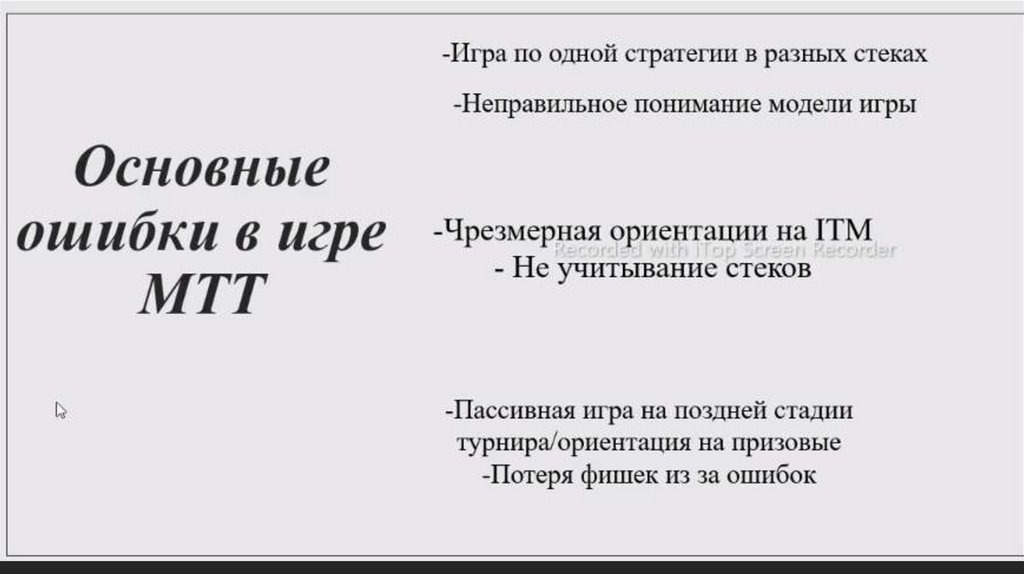 Основные ошибки в игре МТТ

-Игра по одной стратегии в разных стеках

-Неправильное понимание модели игры

-Чрезмерная ориентации на ITM
- Не учитывание стеков

-Пассивная игра на поздней стадии турнира/ориентация на призовые
-Потеря фишек из за ошибок

Recorded with iTop Screen Recorder